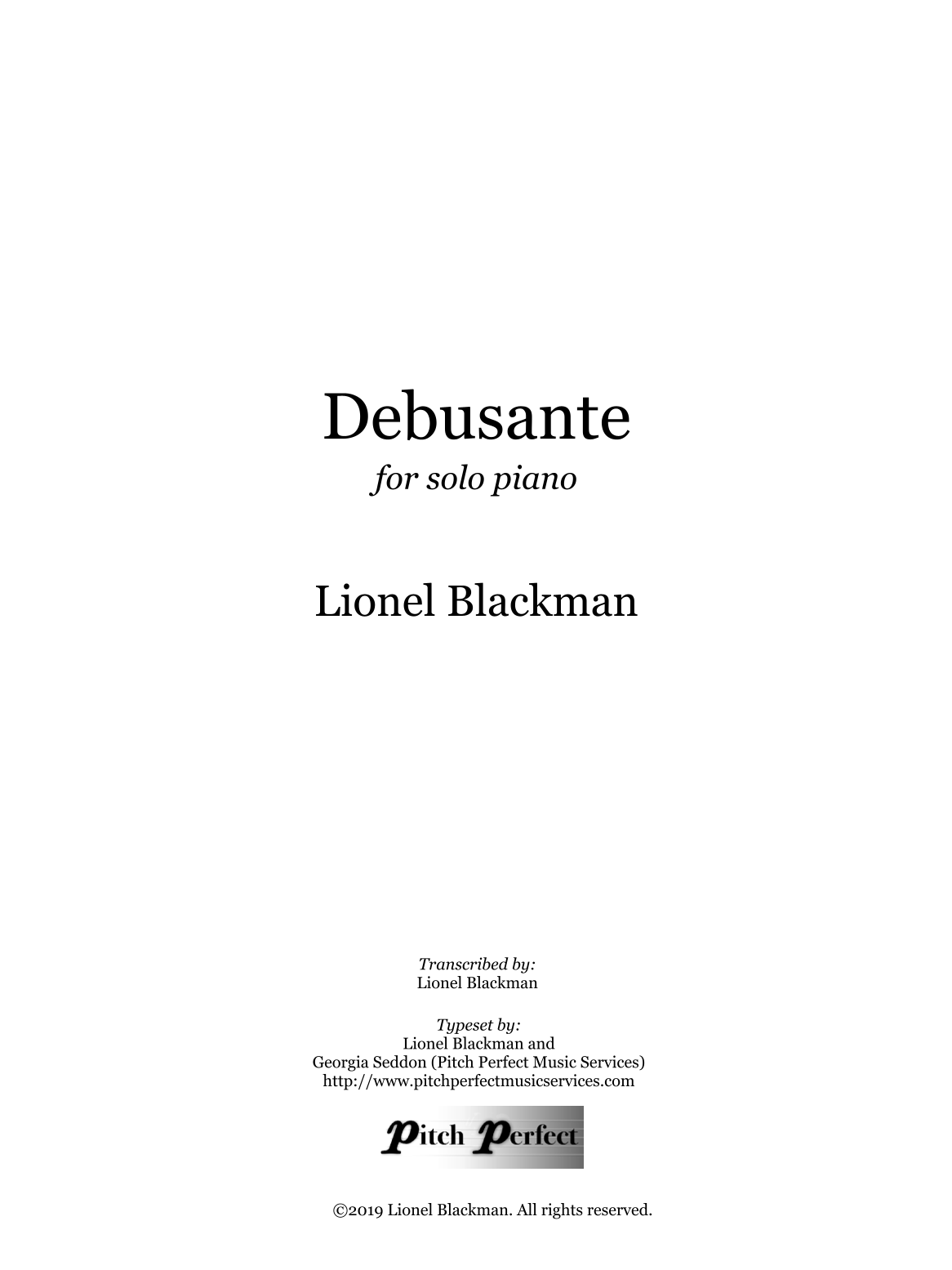 Debusante

for solo piano

Lionel Blackman

Transcribed by:
Lionel Blackman

Typeset by:
Lionel Blackman and
Georgia Seddon (Pitch Perfect Music Services)
http://www.pitchperfectmusicservices.com

Pitch Perfect

©2019 Lionel Blackman. All rights reserved.